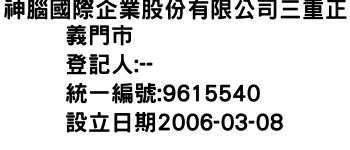 神腦國際企業股份有限公司三重正義門市
登記人:--
統一編號:9615540
設立日期2006-03-08